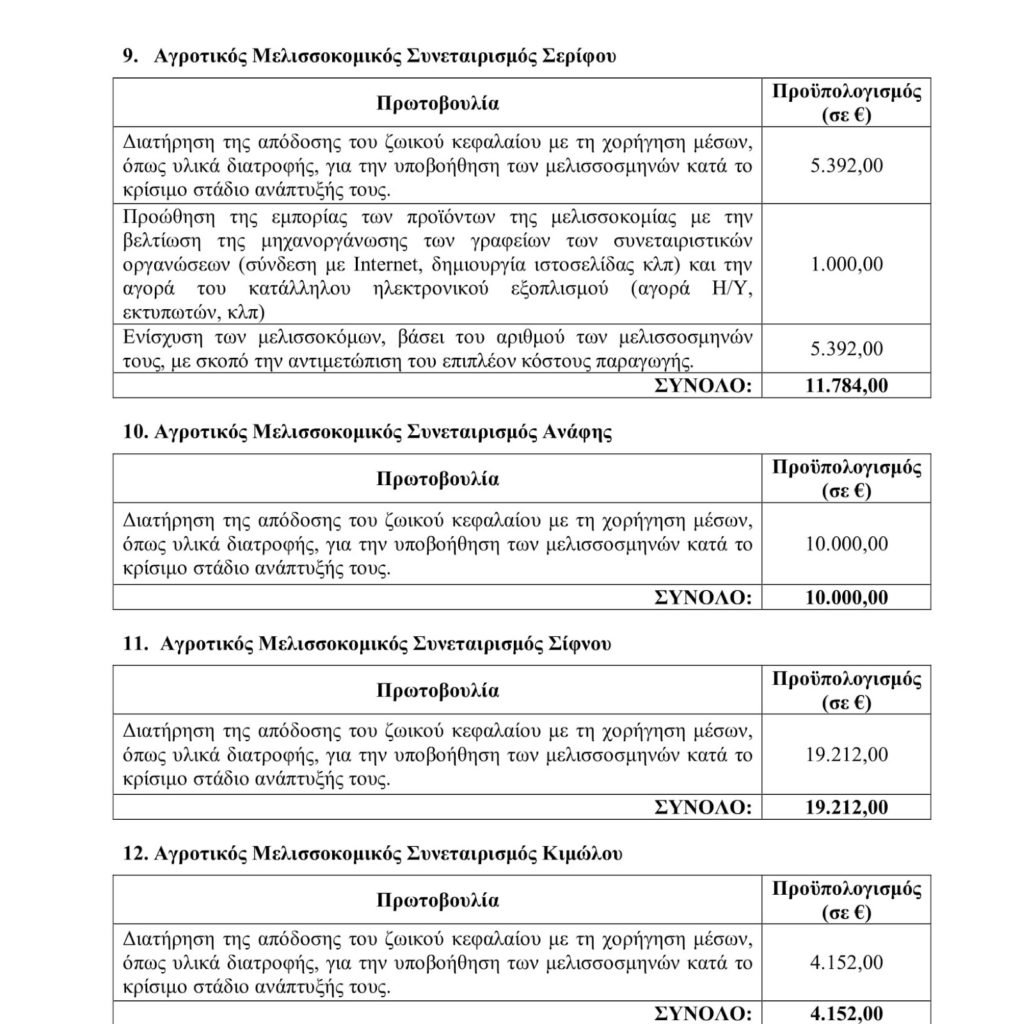 9. Αγροτικός Μελισσοκομικός Συνεταιρισμός Σερίφου

| Πρωτοβουλία | Προϋπολογισμός (σε €) |
|---|---|
| Διατήρηση της απόδοσης του ζωικού κεφαλαίου με τη χορήγηση μέσων, όπως υλικά διατροφής, για την υποβοήθηση των μελισσοσμηνών κατά το κρίσιμο στάδιο ανάπτυξής τους. | 5.392,00 |
| Προώθηση της εμπορίας των προϊόντων της μελισσοκομίας με την βελτίωση της μηχανοργάνωσης των γραφείων των συνεταιριστικών οργανώσεων (σύνδεση με Internet, δημιουργία ιστοσελίδας κλπ) και την αγορά του κατάλληλου ηλεκτρονικού εξοπλισμού (αγορά Η/Υ, εκτυπωτών, κλπ) | 1.000,00 |
| Ενίσχυση των μελισσοκόμων, βάσει του αριθμού των μελισσοσμηνών τους, με σκοπό την αντιμετώπιση του επιπλέον κόστους παραγωγής. | 5.392,00 |
| ΣΥΝΟΛΟ: | 11.784,00 |

10. Αγροτικός Μελισσοκομικός Συνεταιρισμός Ανάφης

| Πρωτοβουλία | Προϋπολογισμός (σε €) |
|---|---|
| Διατήρηση της απόδοσης του ζωικού κεφαλαίου με τη χορήγηση μέσων, όπως υλικά διατροφής, για την υποβοήθηση των μελισσοσμηνών κατά το κρίσιμο στάδιο ανάπτυξής τους. | 10.000,00 |
| ΣΥΝΟΛΟ: | 10.000,00 |

11. Αγροτικός Μελισσοκομικός Συνεταιρισμός Σίφνου

| Πρωτοβουλία | Προϋπολογισμός (σε €) |
|---|---|
| Διατήρηση της απόδοσης του ζωικού κεφαλαίου με τη χορήγηση μέσων, όπως υλικά διατροφής, για την υποβοήθηση των μελισσοσμηνών κατά το κρίσιμο στάδιο ανάπτυξής τους. | 19.212,00 |
| ΣΥΝΟΛΟ: | 19.212,00 |

12. Αγροτικός Μελισσοκομικός Συνεταιρισμός Κιμώλου

| Πρωτοβουλία | Προϋπολογισμός (σε €) |
|---|---|
| Διατήρηση της απόδοσης του ζωικού κεφαλαίου με τη χορήγηση μέσων, όπως υλικά διατροφής, για την υποβοήθηση των μελισσοσμηνών κατά το κρίσιμο στάδιο ανάπτυξής τους. | 4.152,00 |
| ΣΥΝΟΛΟ: | 4.152,00 |